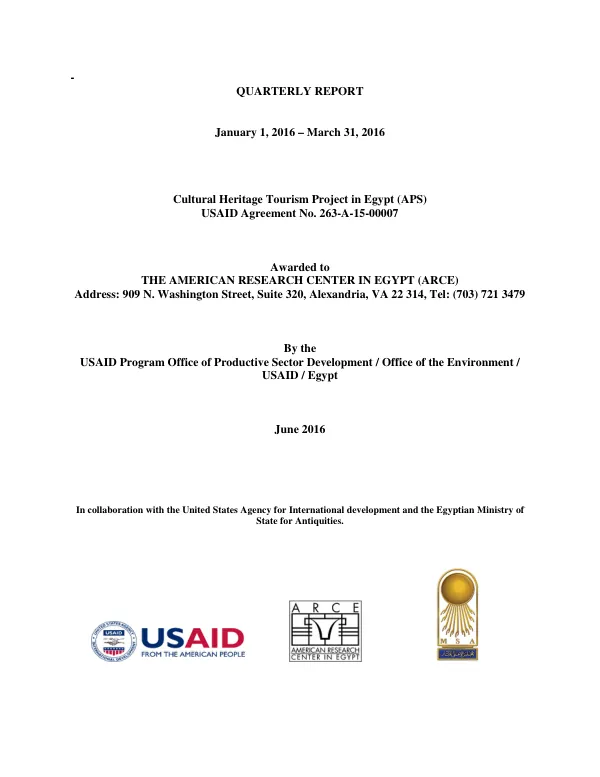 -

QUARTERLY REPORT

January 1, 2016 – March 31, 2016

Cultural Heritage Tourism Project in Egypt (APS)
USAID Agreement No. 263-A-15-00007

Awarded to
THE AMERICAN RESEARCH CENTER IN EGYPT (ARCE)
Address: 909 N. Washington Street, Suite 320, Alexandria, VA 22 314, Tel: (703) 721 3479

By the
USAID Program Office of Productive Sector Development / Office of the Environment / USAID / Egypt

June 2016

In collaboration with the United States Agency for International development and the Egyptian Ministry of State for Antiquities.

USAID
FROM THE AMERICAN PEOPLE

A R C E
AMERICAN RESEARCH CENTER IN EGYPT

M S A